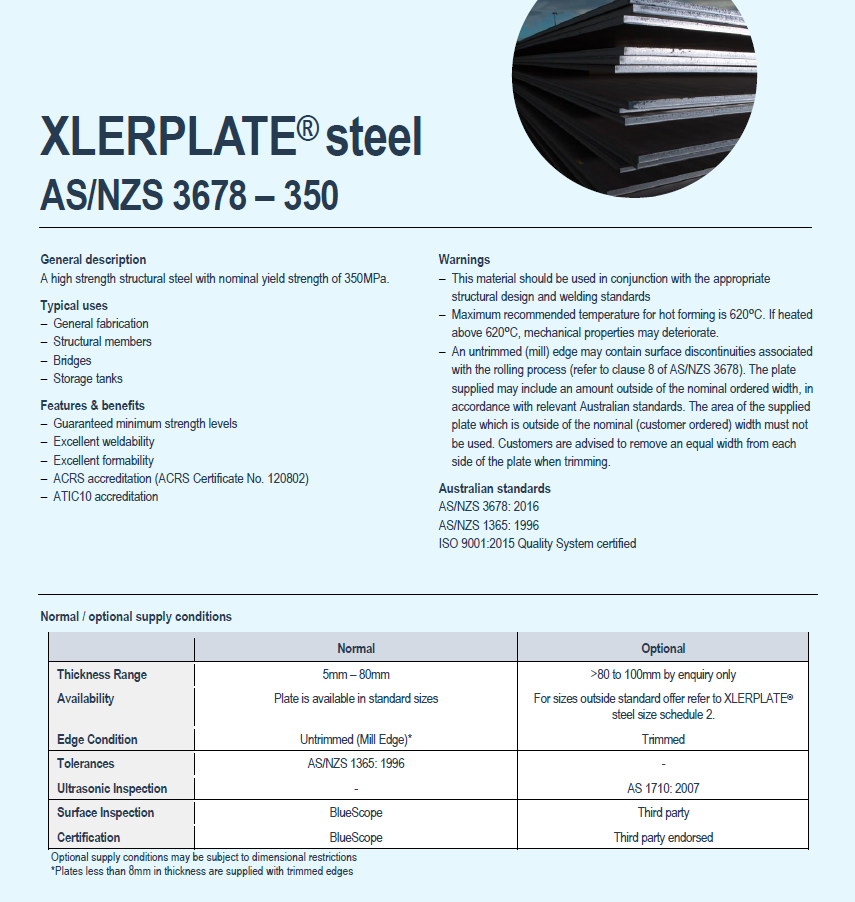 XLERPLATE® steel
AS/NZS 3678 – 350

General description
A high strength structural steel with nominal yield strength of 350MPa.

Typical uses
– General fabrication
– Structural members
– Bridges
– Storage tanks

Features & benefits
– Guaranteed minimum strength levels
– Excellent weldability
– Excellent formability
– ACRS accreditation (ACRS Certificate No. 120802)
– ATIC10 accreditation

Warnings
– This material should be used in conjunction with the appropriate structural design and welding standards
– Maximum recommended temperature for hot forming is 620ºC. If heated above 620ºC, mechanical properties may deteriorate.
– An untrimmed (mill) edge may contain surface discontinuities associated with the rolling process (refer to clause 8 of AS/NZS 3678). The plate supplied may include an amount outside of the nominal ordered width, in accordance with relevant Australian standards. The area of the supplied plate which is outside of the nominal (customer ordered) width must not be used. Customers are advised to remove an equal width from each side of the plate when trimming.

Australian standards
AS/NZS 3678: 2016
AS/NZS 1365: 1996
ISO 9001:2015 Quality System certified

Normal / optional supply conditions

| | Normal | Optional |
|---|---|---|
| Thickness Range | 5mm – 80mm | >80 to 100mm by enquiry only |
| Availability | Plate is available in standard sizes | For sizes outside standard offer refer to XLERPLATE® steel size schedule 2. |
| Edge Condition | Untrimmed (Mill Edge)* | Trimmed |
| Tolerances | AS/NZS 1365: 1996 | - |
| Ultrasonic Inspection | - | AS 1710: 2007 |
| Surface Inspection | BlueScope | Third party |
| Certification | BlueScope | Third party endorsed |

Optional supply conditions may be subject to dimensional restrictions
*Plates less than 8mm in thickness are supplied with trimmed edges